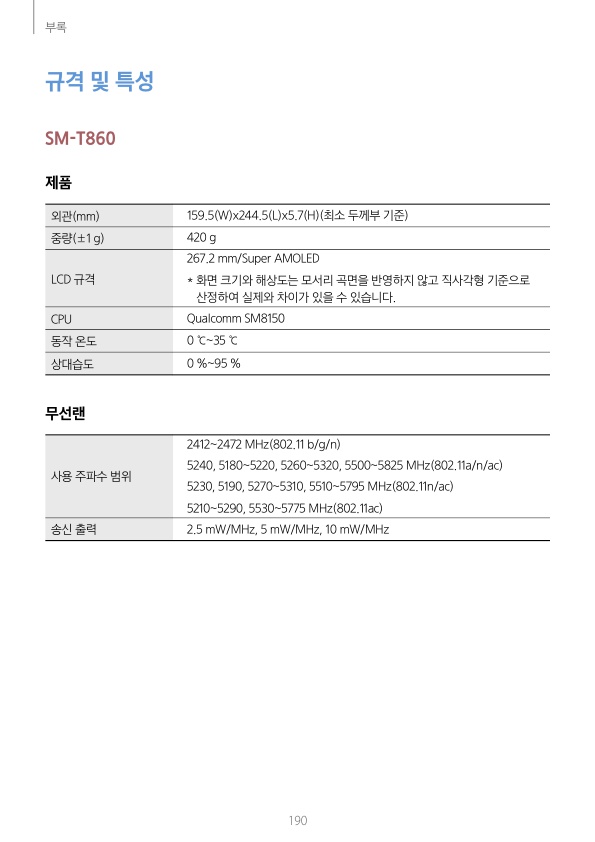 부록

규격 및 특성

SM-T860

제품

| 외관(mm) | 159.5(W)x244.5(L)x5.7(H)(최소 두께부 기준) |
|---|---|
| 중량(±1 g) | 420 g |
| LCD 규격 | 267.2 mm/Super AMOLED<br>* 화면 크기와 해상도는 모서리 곡면을 반영하지 않고 직사각형 기준으로 산정하여 실제와 차이가 있을 수 있습니다. |
| CPU | Qualcomm SM8150 |
| 동작 온도 | 0 ℃~35 ℃ |
| 상대습도 | 0 %~95 % |

무선랜

| 사용 주파수 범위 | 2412~2472 MHz(802.11 b/g/n)<br>5240, 5180~5220, 5260~5320, 5500~5825 MHz(802.11a/n/ac)<br>5230, 5190, 5270~5310, 5510~5795 MHz(802.11n/ac)<br>5210~5290, 5530~5775 MHz(802.11ac) |
|---|---|
| 송신 출력 | 2.5 mW/MHz, 5 mW/MHz, 10 mW/MHz |

190